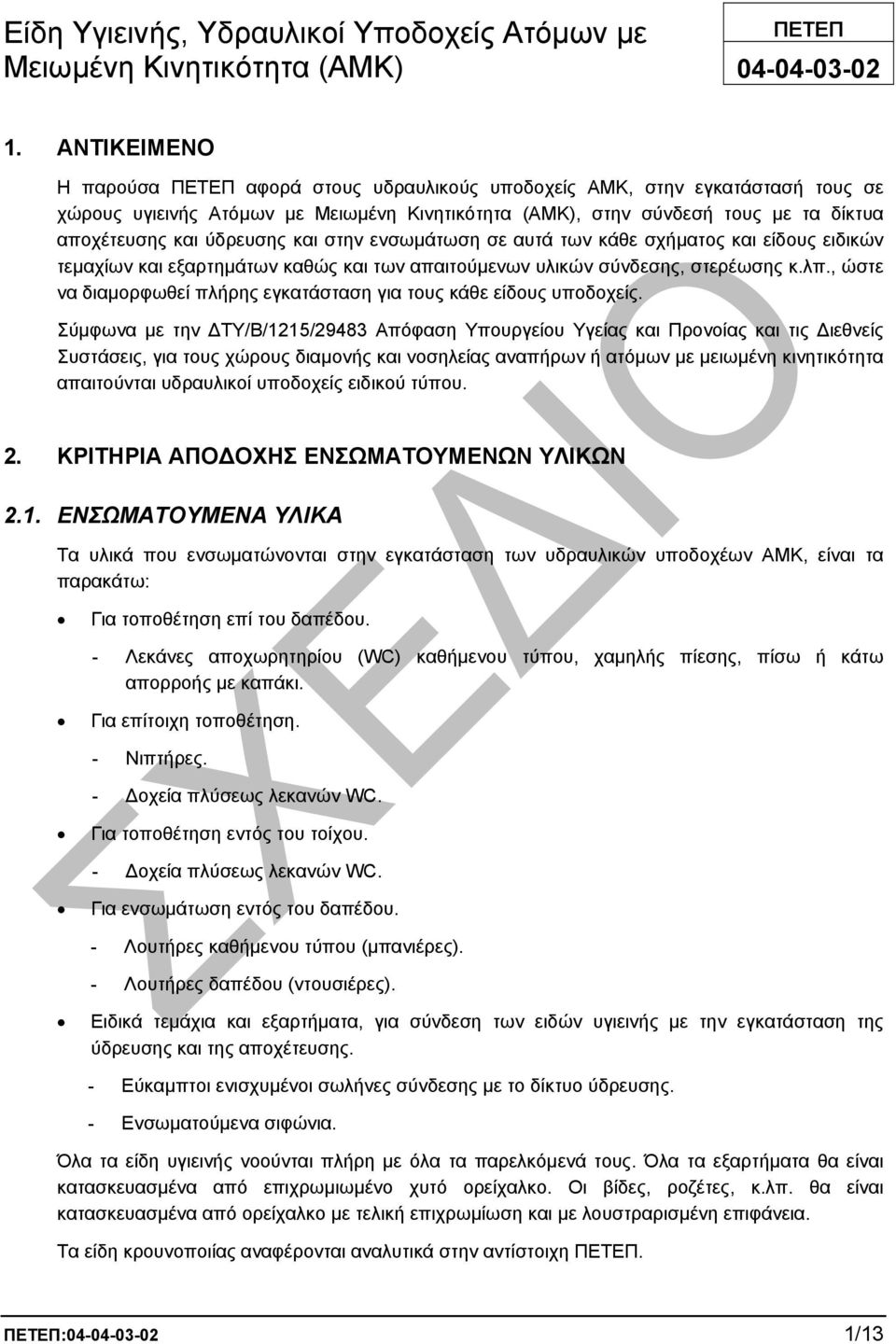 Είδη Υγιεινής, Υδραυλικοί Υποδοχείς Ατόμων με Μειωμένη Κινητικότητα (ΑΜΚ)

ΠΕΤΕΠ

04-04-03-02

1. ΑΝΤΙΚΕΙΜΕΝΟ

Η παρούσα ΠΕΤΕΠ αφορά στους υδραυλικούς υποδοχείς ΑΜΚ, στην εγκατάστασή τους σε χώρους υγιεινής Ατόμων με Μειωμένη Κινητικότητα (ΑΜΚ), στην σύνδεσή τους με τα δίκτυα αποχέτευσης και ύδρευσης και στην ενσωμάτωση σε αυτά των κάθε σχήματος και είδους ειδικών τεμαχίων και εξαρτημάτων καθώς και των απαιτούμενων υλικών σύνδεσης, στερέωσης κ.λπ., ώστε να διαμορφωθεί πλήρης εγκατάσταση για τους κάθε είδους υποδοχείς.

Σύμφωνα με την ΔΤΥ/Β/1215/29483 Απόφαση Υπουργείου Υγείας και Προνοίας και τις Διεθνείς Συστάσεις, για τους χώρους διαμονής και νοσηλείας αναπήρων ή ατόμων με μειωμένη κινητικότητα απαιτούνται υδραυλικοί υποδοχείς ειδικού τύπου.

2. ΚΡΙΤΗΡΙΑ ΑΠΟΔΟΧΗΣ ΕΝΣΩΜΑΤΟΥΜΕΝΩΝ ΥΛΙΚΩΝ

2.1. ΕΝΣΩΜΑΤΟΥΜΕΝΑ ΥΛΙΚΑ

Τα υλικά που ενσωματώνονται στην εγκατάσταση των υδραυλικών υποδοχέων ΑΜΚ, είναι τα παρακάτω:

• Για τοποθέτηση επί του δαπέδου.
- Λεκάνες αποχωρητηρίου (WC) καθήμενου τύπου, χαμηλής πίεσης, πίσω ή κάτω απορροής με καπάκι.

• Για επίτοιχη τοποθέτηση.
- Νιπτήρες.
- Δοχεία πλύσεως λεκανών WC.

• Για τοποθέτηση εντός του τοίχου.
- Δοχεία πλύσεως λεκανών WC.

• Για ενσωμάτωση εντός του δαπέδου.
- Λουτήρες καθήμενου τύπου (μπανιέρες).
- Λουτήρες δαπέδου (ντουσιέρες).

• Ειδικά τεμάχια και εξαρτήματα, για σύνδεση των ειδών υγιεινής με την εγκατάσταση της ύδρευσης και της αποχέτευσης.
- Εύκαμπτοι ενισχυμένοι σωλήνες σύνδεσης με το δίκτυο ύδρευσης.
- Ενσωματούμενα σιφώνια.

Όλα τα είδη υγιεινής νοούνται πλήρη με όλα τα παρελκόμενά τους. Όλα τα εξαρτήματα θα είναι κατασκευασμένα από επιχρωμιωμένο χυτό ορείχαλκο. Οι βίδες, ροζέτες, κ.λπ. θα είναι κατασκευασμένα από ορείχαλκο με τελική επιχρωμίωση και με λουστραρισμένη επιφάνεια.

Τα είδη κρουνοποιίας αναφέρονται αναλυτικά στην αντίστοιχη ΠΕΤΕΠ.

ΣΧΕΔΙΟ

ΠΕΤΕΠ:04-04-03-02

1/13